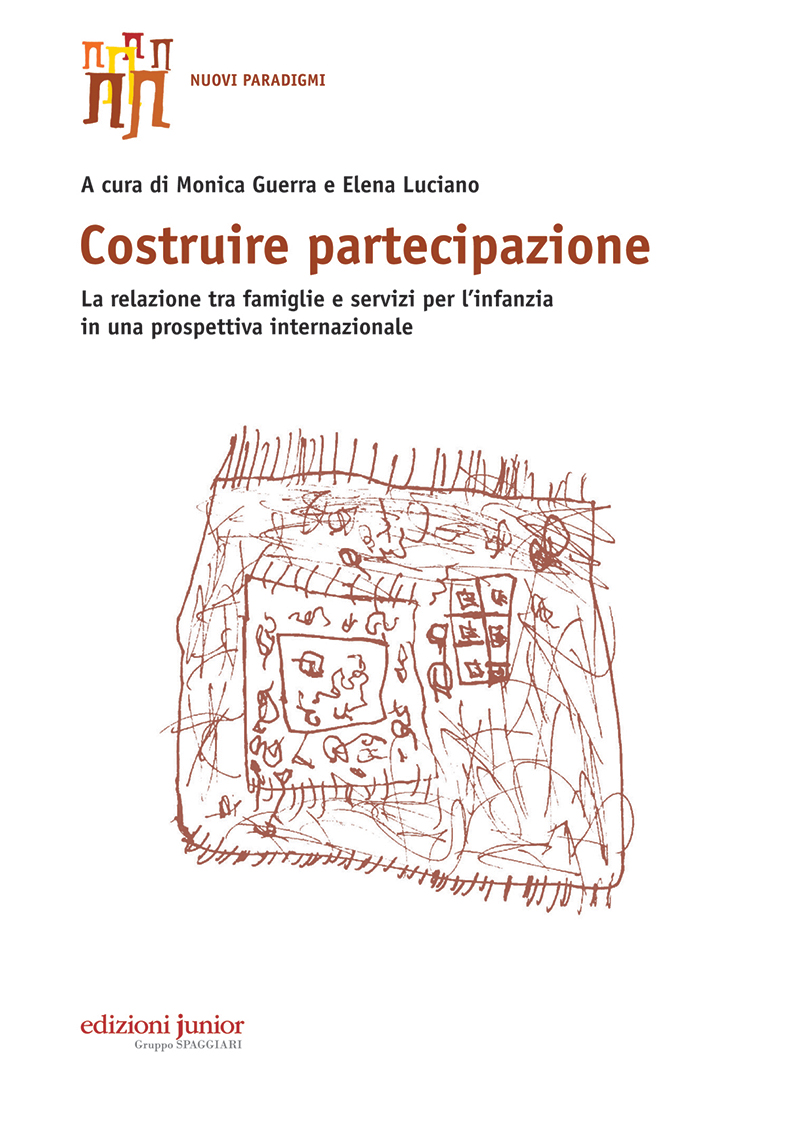 NUOVI PARADIGMI

A cura di Monica Guerra e Elena Luciano

Costruire partecipazione

La relazione tra famiglie e servizi per l'infanzia
in una prospettiva internazionale

edizioni junior
Gruppo SPAGGIARI